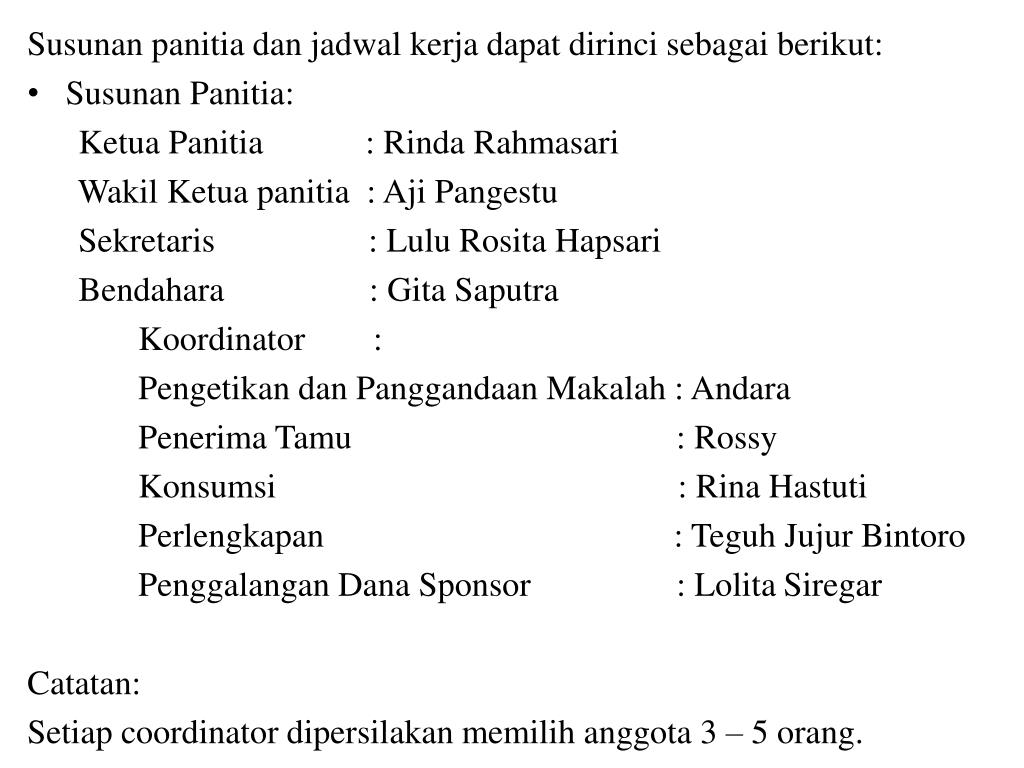 Susunan panitia dan jadwal kerja dapat dirinci sebagai berikut:

• Susunan Panitia:

Ketua Panitia : Rinda Rahmasari

Wakil Ketua panitia : Aji Pangestu

Sekretaris : Lulu Rosita Hapsari

Bendahara : Gita Saputra

Koordinator :

Pengetikan dan Panggandaan Makalah : Andara

Penerima Tamu : Rossy

Konsumsi : Rina Hastuti

Perlengkapan : Teguh Jujur Bintoro

Penggalangan Dana Sponsor : Lolita Siregar

Catatan:

Setiap coordinator dipersilakan memilih anggota 3 – 5 orang.